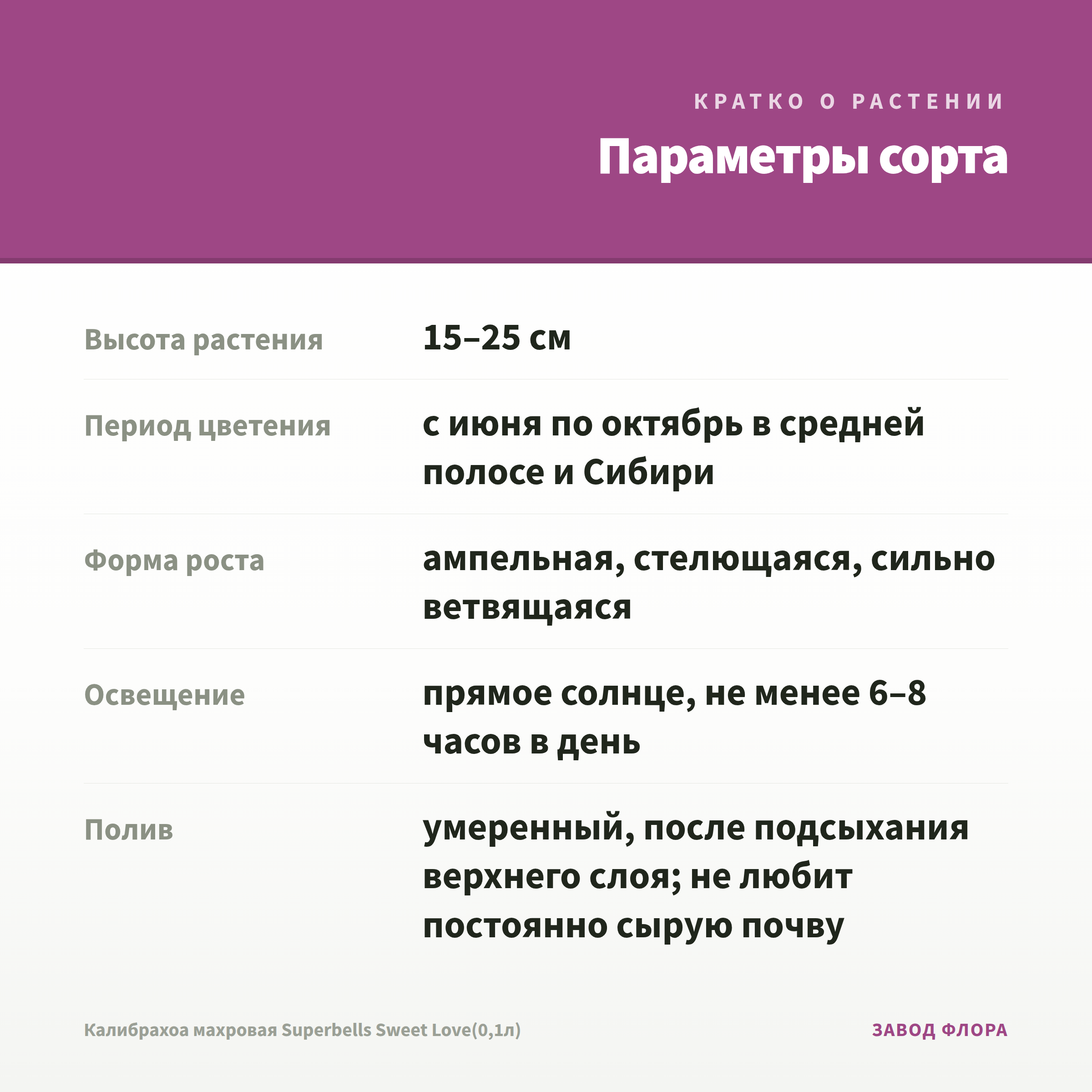 КРАТКО О РАСТЕНИИ

Параметры сорта

Высота растения
15–25 см

Период цветения
с июня по октябрь в средней полосе и Сибири

Форма роста
ампельная, стелющаяся, сильно ветвящаяся

Освещение
прямое солнце, не менее 6–8 часов в день

Полив
умеренный, после подсыхания верхнего слоя; не любит постоянно сырую почву

Калибрахоа махровая Superbells Sweet Love(0,1л)

ЗАВОД ФЛОРА